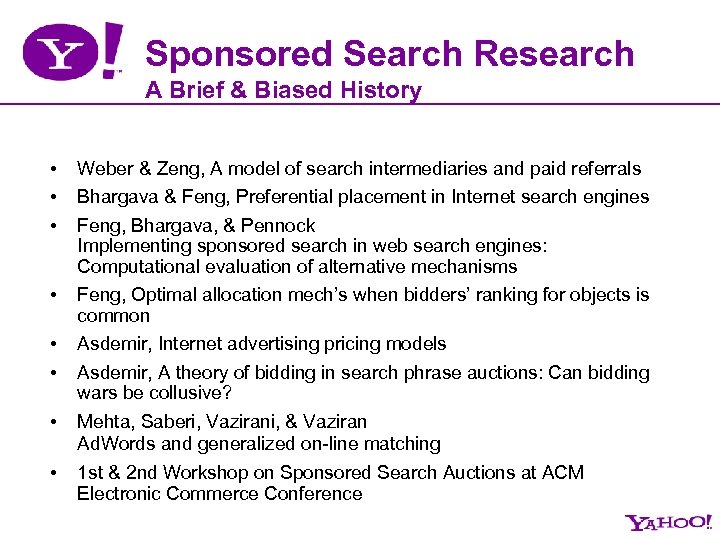 Y!

Sponsored Search Research
A Brief & Biased History

• Weber & Zeng, A model of search intermediaries and paid referrals
• Bhargava & Feng, Preferential placement in Internet search engines
• Feng, Bhargava, & Pennock
Implementing sponsored search in web search engines: Computational evaluation of alternative mechanisms
• Feng, Optimal allocation mech's when bidders' ranking for objects is common
• Asdemir, Internet advertising pricing models
• Asdemir, A theory of bidding in search phrase auctions: Can bidding wars be collusive?
• Mehta, Saberi, Vazirani, & Vaziran
AdWords and generalized on-line matching
• 1st & 2nd Workshop on Sponsored Search Auctions at ACM Electronic Commerce Conference

YAHOO!